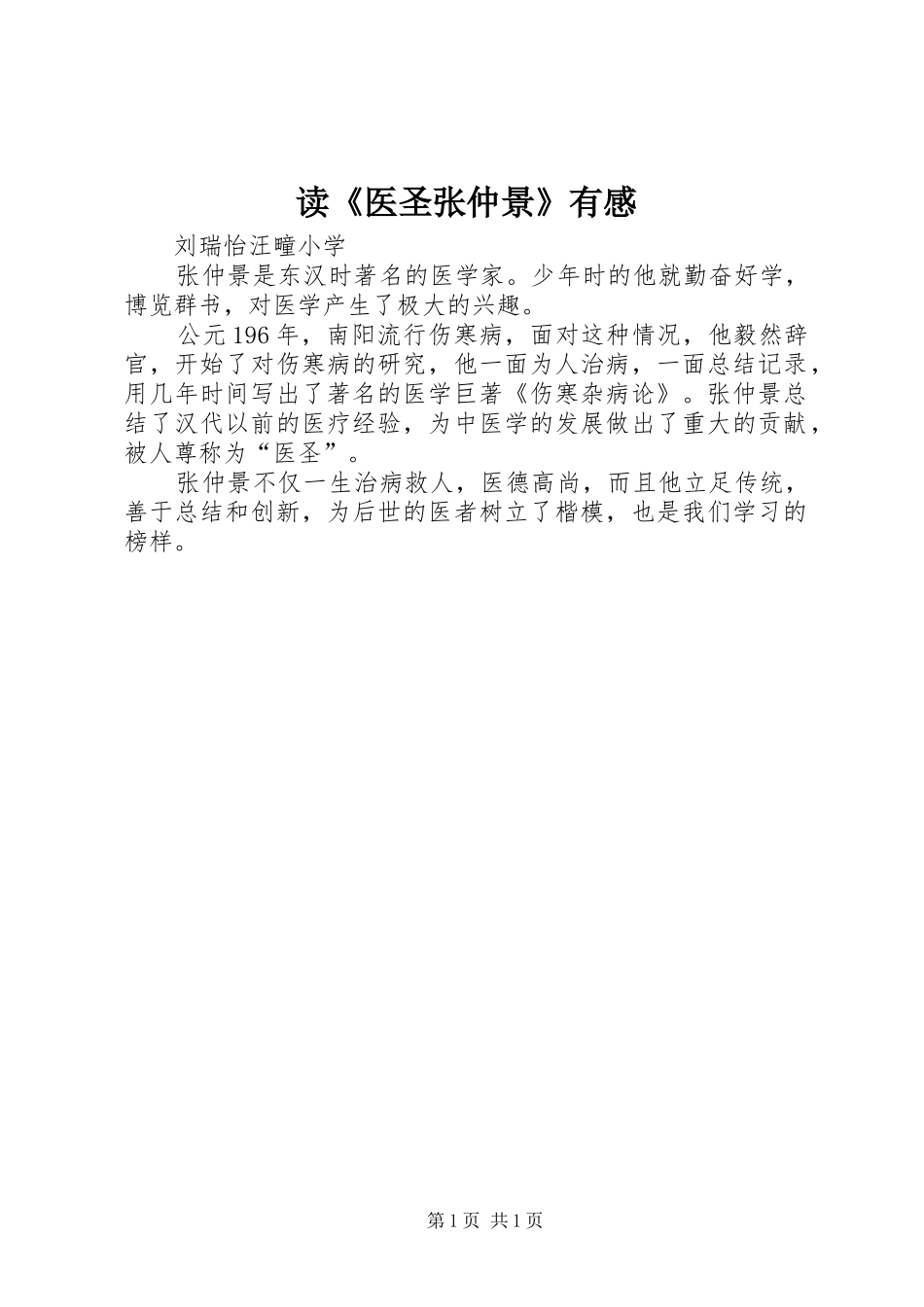 读《医圣张仲景》有感

刘瑞怡汪疃小学

张仲景是东汉时著名的医学家。少年时的他就勤奋好学，博览群书，对医学产生了极大的兴趣。

公元196年，南阳流行伤寒病，面对这种情况，他毅然辞官，开始了对伤寒病的研究，他一面为人治病，一面总结记录，用几年时间写出了著名的医学巨著《伤寒杂病论》。张仲景总结了汉代以前的医疗经验，为中医学的发展做出了重大的贡献，被人尊称为“医圣”。

张仲景不仅一生治病救人，医德高尚，而且他立足传统，善于总结和创新，为后世的医者树立了楷模，也是我们学习的榜样。

第1页 共1页